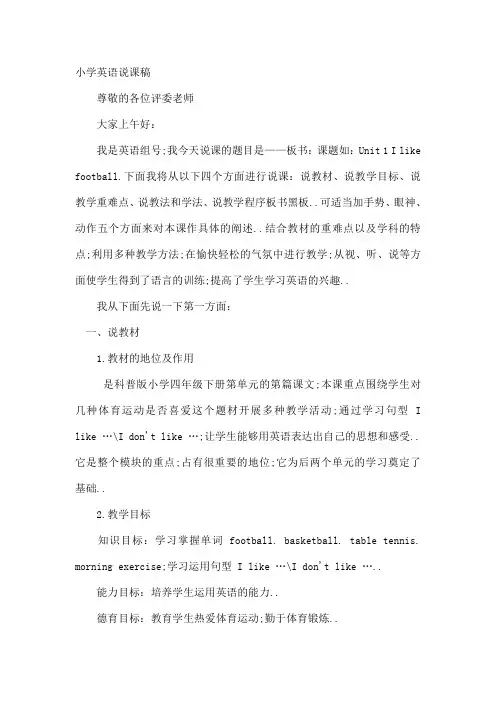 小学英语说课稿

尊敬的各位评委老师

大家上午好：

我是英语组号;我今天说课的题目是——板书：课题如：Unit 1 I like football.下面我将从以下四个方面进行说课：说教材、说教学目标、说教学重难点、说教法和学法、说教学程序板书黑板..可适当加手势、眼神、动作五个方面来对本课作具体的阐述..结合教材的重难点以及学科的特点;利用多种教学方法;在愉快轻松的气氛中进行教学;从视、听、说等方面使学生得到了语言的训练;提高了学生学习英语的兴趣..

我从下面先说一下第一方面：

一、说教材

1.教材的地位及作用

是科普版小学四年级下册第单元的第篇课文;本课重点围绕学生对几种体育运动是否喜爱这个题材开展多种教学活动;通过学习句型 I like …\I don't like …;让学生能够用英语表达出自己的思想和感受..它是整个模块的重点;占有很重要的地位;它为后两个单元的学习奠定了基础..

2.教学目标

知识目标：学习掌握单词 football. basketball. table tennis. morning exercise;学习运用句型 I like …\I don't like …..

能力目标：培养学生运用英语的能力..

德育目标：教育学生热爱体育运动;勤于体育锻炼..